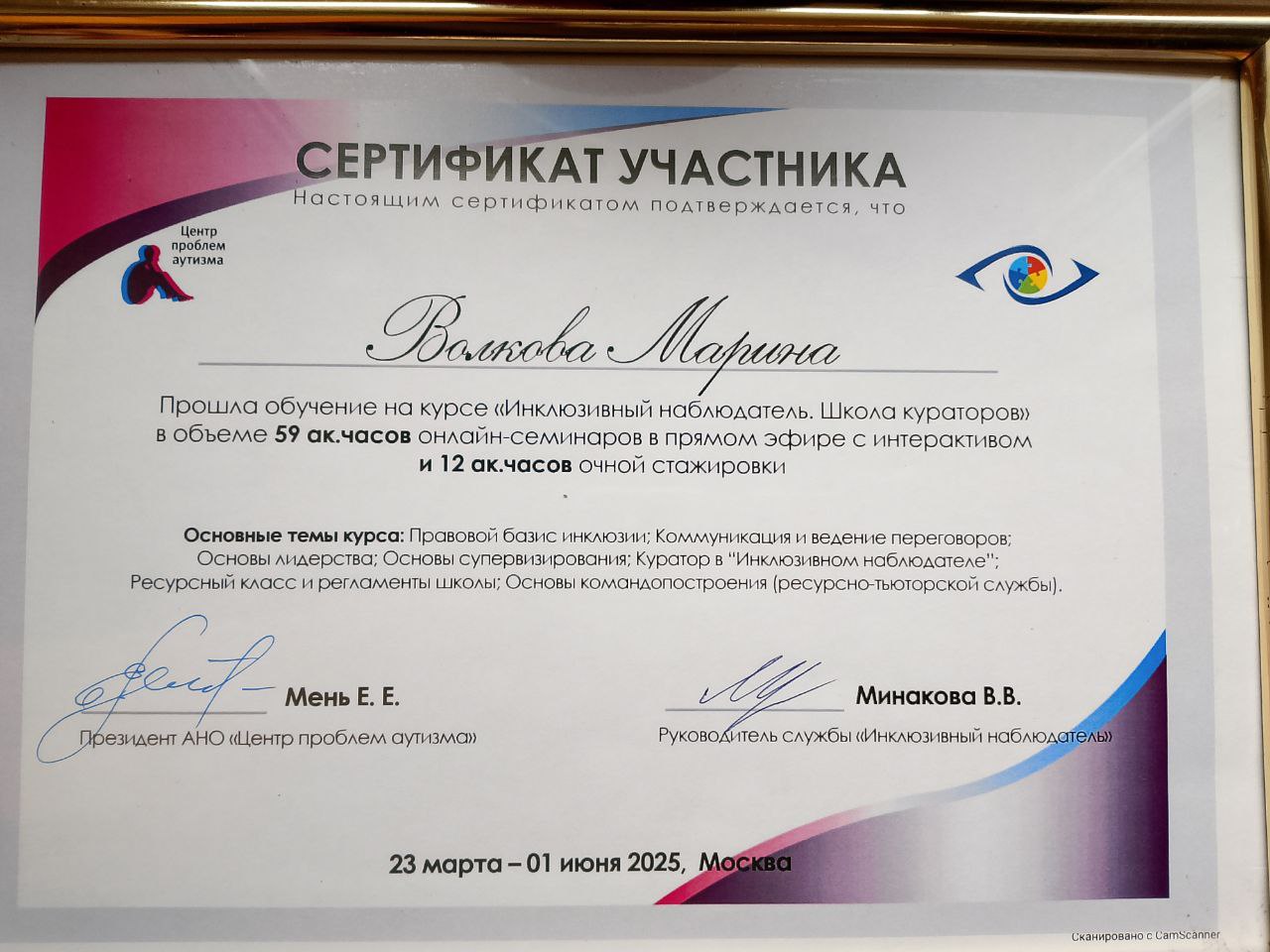 СЕРТИФИКАТ УЧАСТНИКА
Настоящим сертификатом подтверждается, что

Центр
проблем
аутизма

Волкова Марина

Прошла обучение на курсе «Инклюзивный наблюдатель. Школа кураторов» в объеме 59 ак.часов онлайн-семинаров в прямом эфире с интерактивом и 12 ак.часов очной стажировки

Основные темы курса: Правовой базис инклюзии; Коммуникация и ведение переговоров; Основы лидерства; Основы супервизирования; Куратор в "Инклюзивном наблюдателе"; Ресурсный класс и регламенты школы; Основы командопостроения (ресурсно-тьюторской службы).

Мень Е. Е.
Президент АНО «Центр проблем аутизма»

Минакова В.В.
Руководитель службы «Инклюзивный наблюдатель»

23 марта – 01 июня 2025, Москва

Сканировано с CamScanner